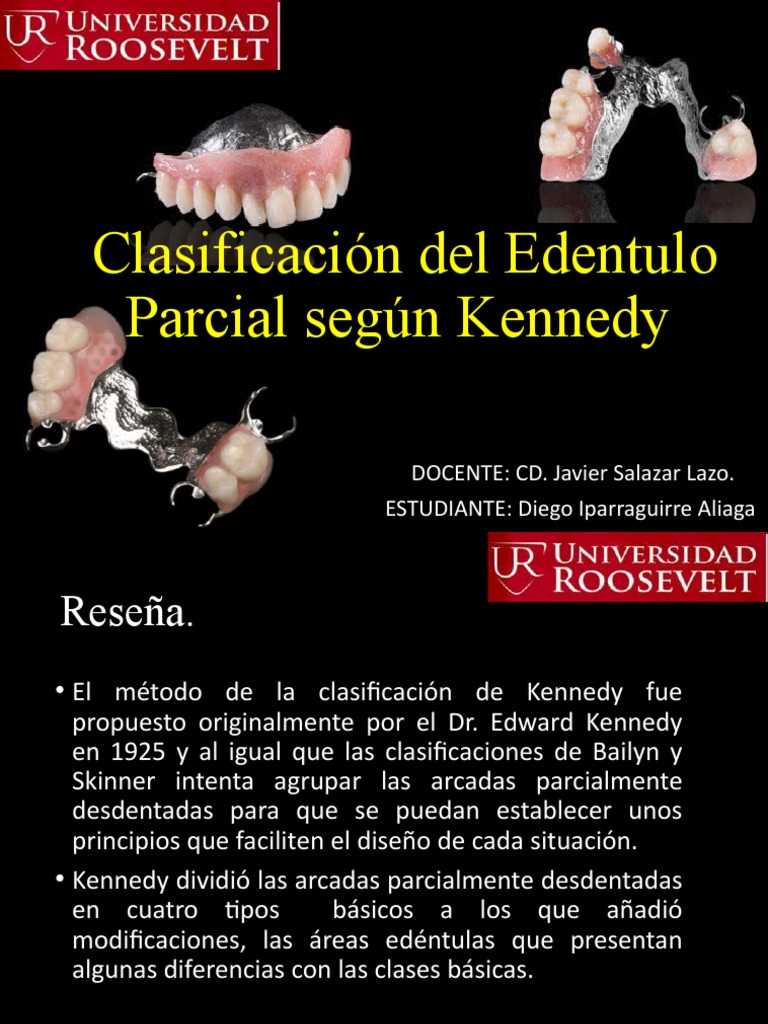 UR UNIVERSIDAD ROOSEVELT

Clasificación del Edentulo Parcial según Kennedy

DOCENTE: CD. Javier Salazar Lazo.

ESTUDIANTE: Diego Iparraguirre Aliaga

UR UNIVERSIDAD ROOSEVELT

Reseña.

• El método de la clasificación de Kennedy fue propuesto originalmente por el Dr. Edward Kennedy en 1925 y al igual que las clasificaciones de Bailyn y Skinner intenta agrupar las arcadas parcialmente desdentadas para que se puedan establecer unos principios que faciliten el diseño de cada situación.

• Kennedy dividió las arcadas parcialmente desdentadas en cuatro tipos básicos a los que añadió modificaciones, las áreas edéntulas que presentan algunas diferencias con las clases básicas.